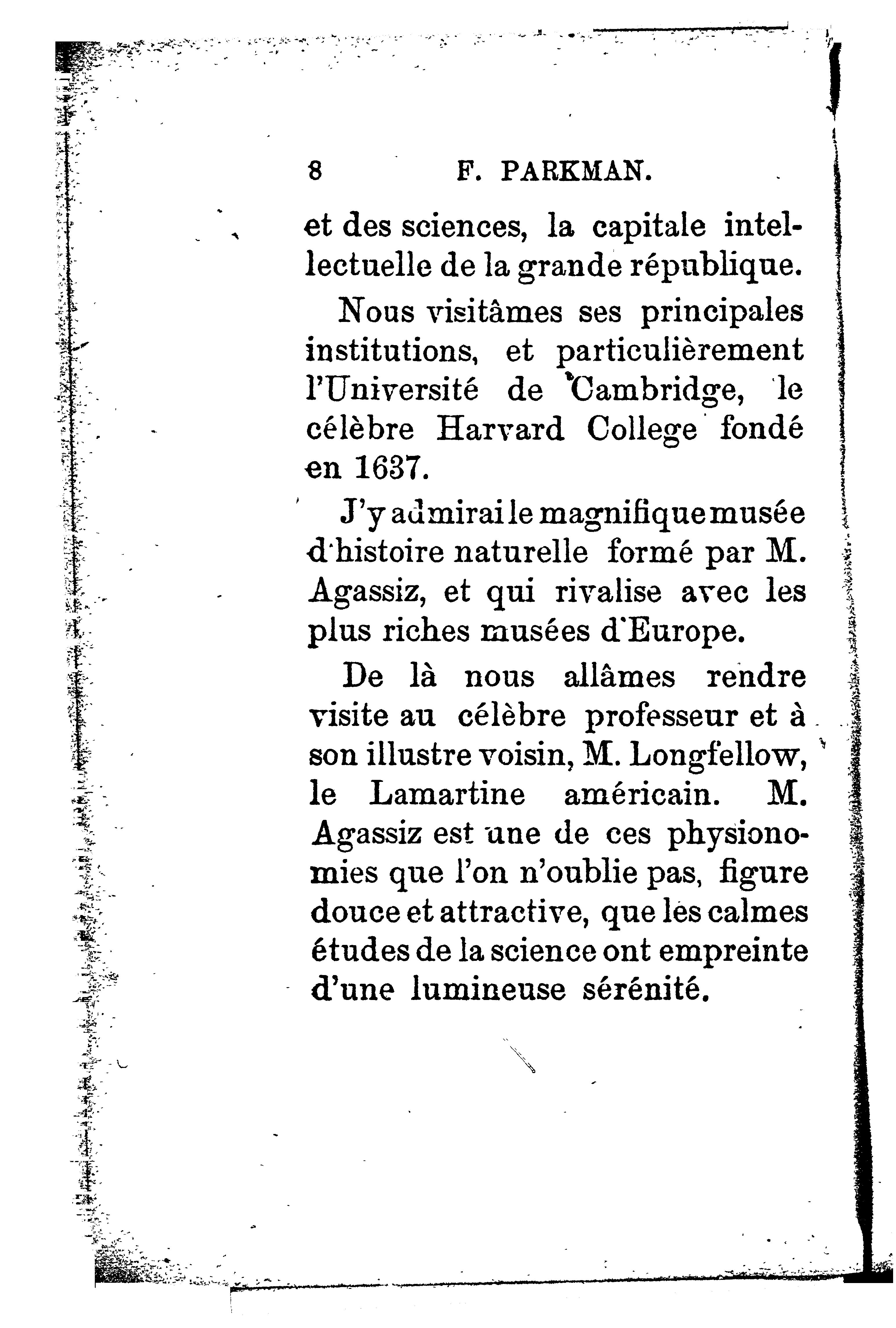 8 F. PARKMAN.

et des sciences, la capitale intellectuelle de la grande république.

Nous visitâmes ses principales institutions, et particulièrement l'Université de Cambridge, le célèbre Harvard College fondé en 1637.

J'y admirai le magnifique musée d'histoire naturelle formé par M. Agassiz, et qui rivalise avec les plus riches musées d'Europe.

De là nous allâmes rendre visite au célèbre professeur et à son illustre voisin, M. Longfellow, le Lamartine américain. M. Agassiz est une de ces physionomies que l'on n'oublie pas, figure douce et attractive, que les calmes études de la science ont empreinte d'une lumineuse sérénité.